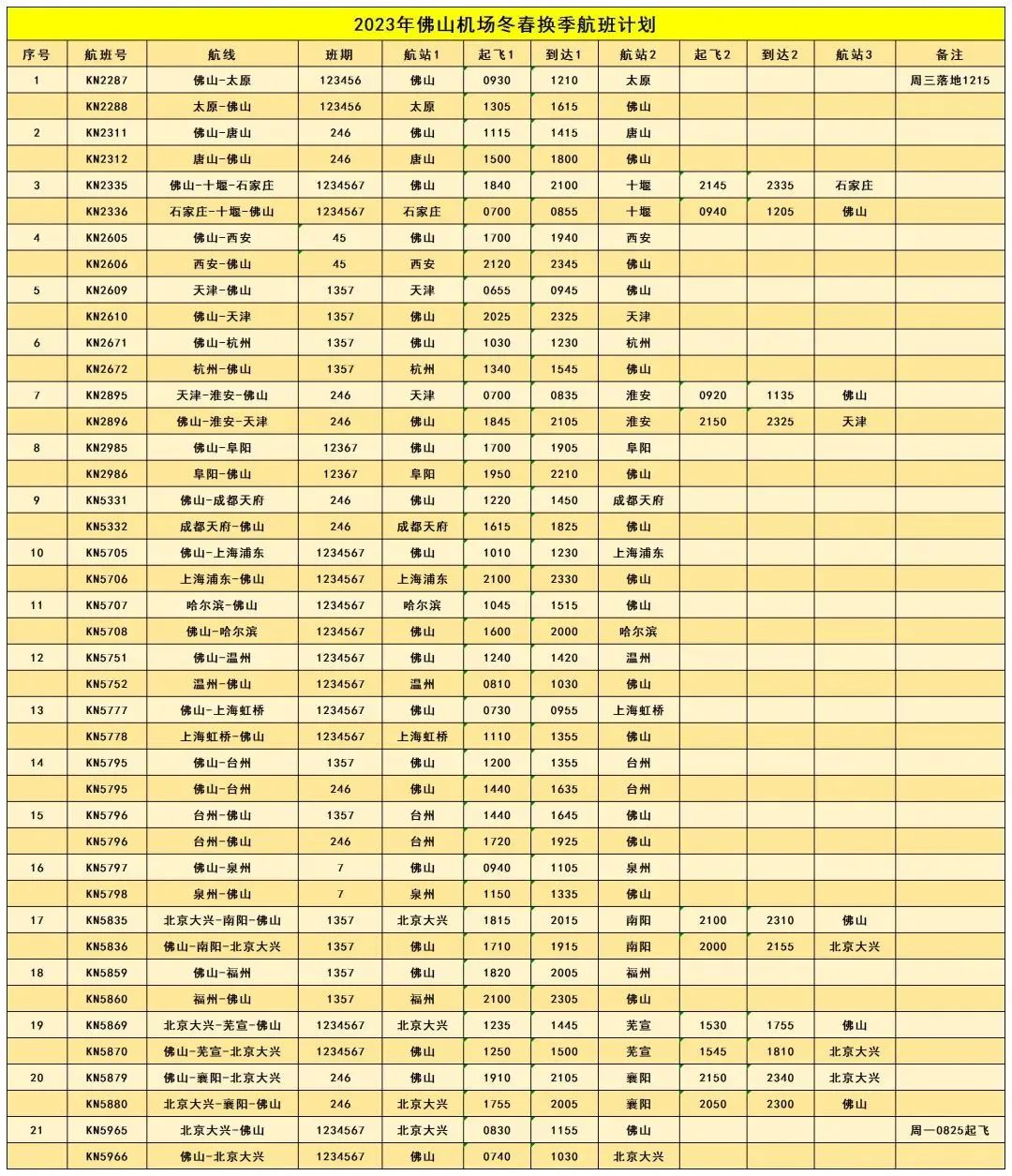 2023年佛山机场冬春换季航班计划

| 序号 | 航班号 | 航线 | 班期 | 航站1 | 起飞1 | 到达1 | 航站2 | 起飞2 | 到达2 | 航站3 | 备注 |
|---|---|---|---|---|---|---|---|---|---|---|---|
| 1 | KN2287 | 佛山-太原 | 123456 | 佛山 | 0930 | 1210 | 太原 | | | | 周三落地1215 |
| | KN2288 | 太原-佛山 | 123456 | 太原 | 1305 | 1615 | 佛山 | | | | |
| 2 | KN2311 | 佛山-唐山 | 246 | 佛山 | 1115 | 1415 | 唐山 | | | | |
| | KN2312 | 唐山-佛山 | 246 | 唐山 | 1500 | 1800 | 佛山 | | | | |
| 3 | KN2335 | 佛山-十堰-石家庄 | 1234567 | 佛山 | 1840 | 2100 | 十堰 | 2145 | 2335 | 石家庄 | |
| | KN2336 | 石家庄-十堰-佛山 | 1234567 | 石家庄 | 0700 | 0855 | 十堰 | 0940 | 1205 | 佛山 | |
| 4 | KN2605 | 佛山-西安 | 45 | 佛山 | 1700 | 1940 | 西安 | | | | |
| | KN2606 | 西安-佛山 | 45 | 西安 | 2120 | 2345 | 佛山 | | | | |
| 5 | KN2609 | 天津-佛山 | 1357 | 天津 | 0655 | 0945 | 佛山 | | | | |
| | KN2610 | 佛山-天津 | 1357 | 佛山 | 2025 | 2325 | 天津 | | | | |
| 6 | KN2671 | 佛山-杭州 | 1357 | 佛山 | 1030 | 1230 | 杭州 | | | | |
| | KN2672 | 杭州-佛山 | 1357 | 杭州 | 1340 | 1545 | 佛山 | | | | |
| 7 | KN2895 | 天津-淮安-佛山 | 246 | 天津 | 0700 | 0835 | 淮安 | 0920 | 1135 | 佛山 | |
| | KN2896 | 佛山-淮安-天津 | 246 | 佛山 | 1845 | 2105 | 淮安 | 2150 | 2325 | 天津 | |
| 8 | KN2985 | 佛山-阜阳 | 12367 | 佛山 | 1700 | 1905 | 阜阳 | | | | |
| | KN2986 | 阜阳-佛山 | 12367 | 阜阳 | 1950 | 2210 | 佛山 | | | | |
| 9 | KN5331 | 佛山-成都天府 | 246 | 佛山 | 1220 | 1450 | 成都天府 | | | | |
| | KN5332 | 成都天府-佛山 | 246 | 成都天府 | 1615 | 1825 | 佛山 | | | | |
| 10 | KN5705 | 佛山-上海浦东 | 1234567 | 佛山 | 1010 | 1230 | 上海浦东 | | | | |
| | KN5706 | 上海浦东-佛山 | 1234567 | 上海浦东 | 2100 | 2330 | 佛山 | | | | |
| 11 | KN5707 | 哈尔滨-佛山 | 1234567 | 哈尔滨 | 1045 | 1515 | 佛山 | | | | |
| | KN5708 | 佛山-哈尔滨 | 1234567 | 佛山 | 1600 | 2000 | 哈尔滨 | | | | |
| 12 | KN5751 | 佛山-温州 | 1234567 | 佛山 | 1240 | 1420 | 温州 | | | | |
| | KN5752 | 温州-佛山 | 1234567 | 温州 | 0810 | 1030 | 佛山 | | | | |
| 13 | KN5777 | 佛山-上海虹桥 | 1234567 | 佛山 | 0730 | 0955 | 上海虹桥 | | | | |
| | KN5778 | 上海虹桥-佛山 | 1234567 | 上海虹桥 | 1110 | 1355 | 佛山 | | | | |
| 14 | KN5795 | 佛山-台州 | 1357 | 佛山 | 1200 | 1355 | 台州 | | | | |
| | KN5795 | 佛山-台州 | 246 | 佛山 | 1440 | 1635 | 台州 | | | | |
| 15 | KN5796 | 台州-佛山 | 1357 | 台州 | 1440 | 1645 | 佛山 | | | | |
| | KN5796 | 台州-佛山 | 246 | 台州 | 1720 | 1925 | 佛山 | | | | |
| 16 | KN5797 | 佛山-泉州 | 7 | 佛山 | 0940 | 1105 | 泉州 | | | | |
| | KN5798 | 泉州-佛山 | 7 | 泉州 | 1150 | 1335 | 佛山 | | | | |
| 17 | KN5835 | 北京大兴-南阳-佛山 | 1357 | 北京大兴 | 1815 | 2015 | 南阳 | 2100 | 2310 | 佛山 | |
| | KN5836 | 佛山-南阳-北京大兴 | 1357 | 佛山 | 1710 | 1915 | 南阳 | 2000 | 2155 | 北京大兴 | |
| 18 | KN5859 | 佛山-福州 | 1357 | 佛山 | 1820 | 2005 | 福州 | | | | |
| | KN5860 | 福州-佛山 | 1357 | 福州 | 2100 | 2305 | 佛山 | | | | |
| 19 | KN5869 | 北京大兴-芜宣-佛山 | 1234567 | 北京大兴 | 1235 | 1445 | 芜宣 | 1530 | 1755 | 佛山 | |
| | KN5870 | 佛山-芜宣-北京大兴 | 1234567 | 佛山 | 1250 | 1500 | 芜宣 | 1545 | 1810 | 北京大兴 | |
| 20 | KN5879 | 佛山-襄阳-北京大兴 | 246 | 佛山 | 1910 | 2105 | 襄阳 | 2150 | 2340 | 北京大兴 | |
| | KN5880 | 北京大兴-襄阳-佛山 | 246 | 北京大兴 | 1755 | 2005 | 襄阳 | 2050 | 2300 | 佛山 | |
| 21 | KN5965 | 北京大兴-佛山 | 1234567 | 北京大兴 | 0830 | 1155 | 佛山 | | | | 周一0825起飞 |
| | KN5966 | 佛山-北京大兴 | 1234567 | 佛山 | 0740 | 1030 | 北京大兴 | | | | |